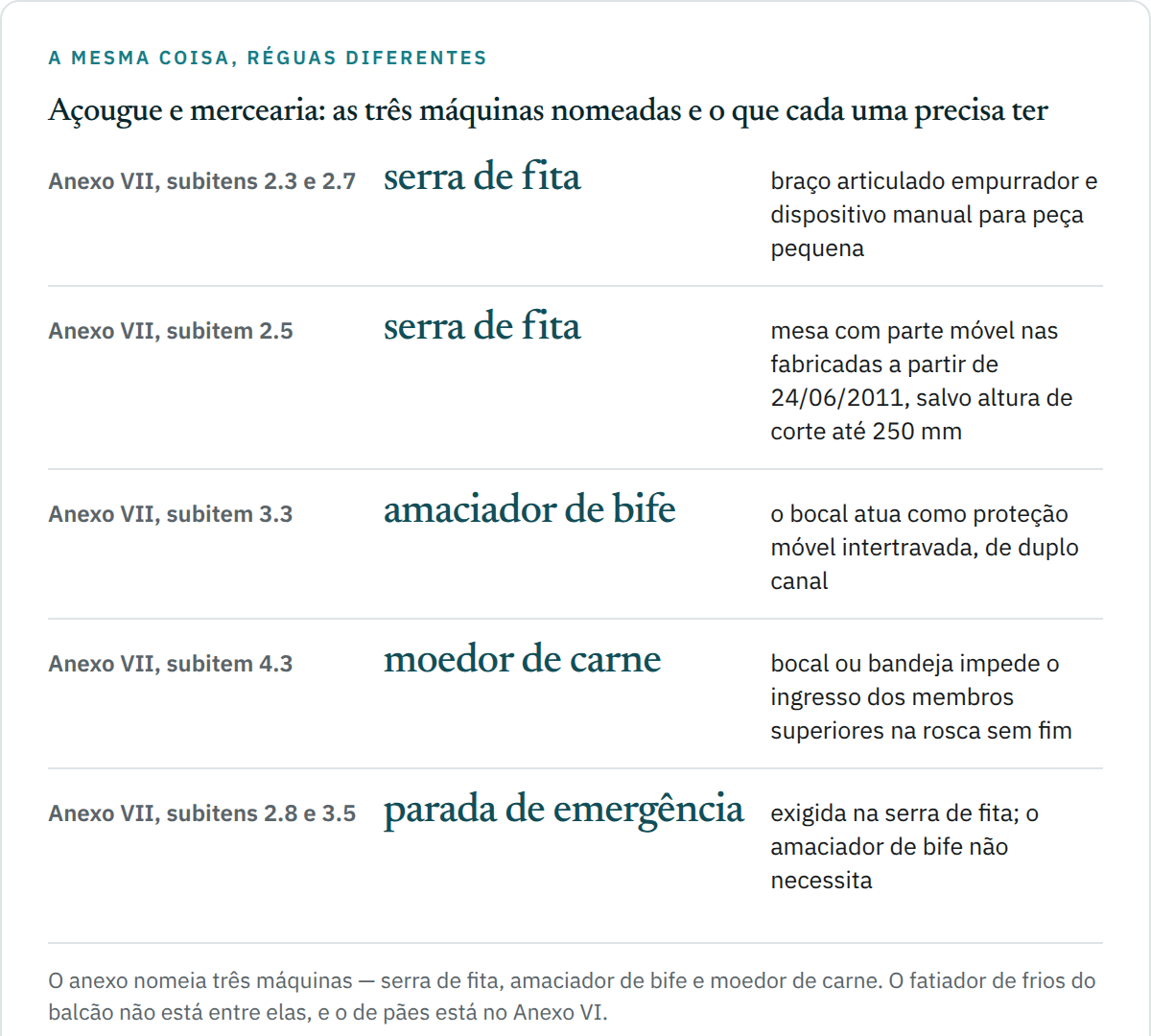 A MESMA COISA, RÉGUAS DIFERENTES

Açougue e mercearia: as três máquinas nomeadas e o que cada uma precisa ter

| | | |
|---|---|---|
| Anexo VII, subitens 2.3 e 2.7 | serra de fita | braço articulado empurrador e dispositivo manual para peça pequena |
| Anexo VII, subitem 2.5 | serra de fita | mesa com parte móvel nas fabricadas a partir de 24/06/2011, salvo altura de corte até 250 mm |
| Anexo VII, subitem 3.3 | amaciador de bife | o bocal atua como proteção móvel intertravada, de duplo canal |
| Anexo VII, subitem 4.3 | moedor de carne | bocal ou bandeja impede o ingresso dos membros superiores na rosca sem fim |
| Anexo VII, subitens 2.8 e 3.5 | parada de emergência | exigida na serra de fita; o amaciador de bife não necessita |

O anexo nomeia três máquinas — serra de fita, amaciador de bife e moedor de carne. O fatiador de frios do balcão não está entre elas, e o de pães está no Anexo VI.